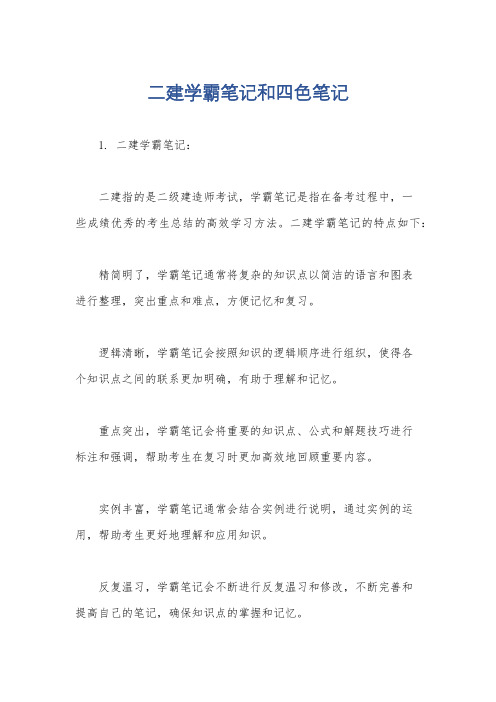 二建学霸笔记和四色笔记

1. 二建学霸笔记：

二建指的是二级建造师考试，学霸笔记是指在备考过程中，一些成绩优秀的考生总结的高效学习方法。二建学霸笔记的特点如下：

精简明了，学霸笔记通常将复杂的知识点以简洁的语言和图表进行整理，突出重点和难点，方便记忆和复习。

逻辑清晰，学霸笔记会按照知识的逻辑顺序进行组织，使得各个知识点之间的联系更加明确，有助于理解和记忆。

重点突出，学霸笔记会将重要的知识点、公式和解题技巧进行标注和强调，帮助考生在复习时更加高效地回顾重要内容。

实例丰富，学霸笔记通常会结合实例进行说明，通过实例的运用，帮助考生更好地理解和应用知识。

反复温习，学霸笔记会不断进行反复温习和修改，不断完善和提高自己的笔记，确保知识点的掌握和记忆。